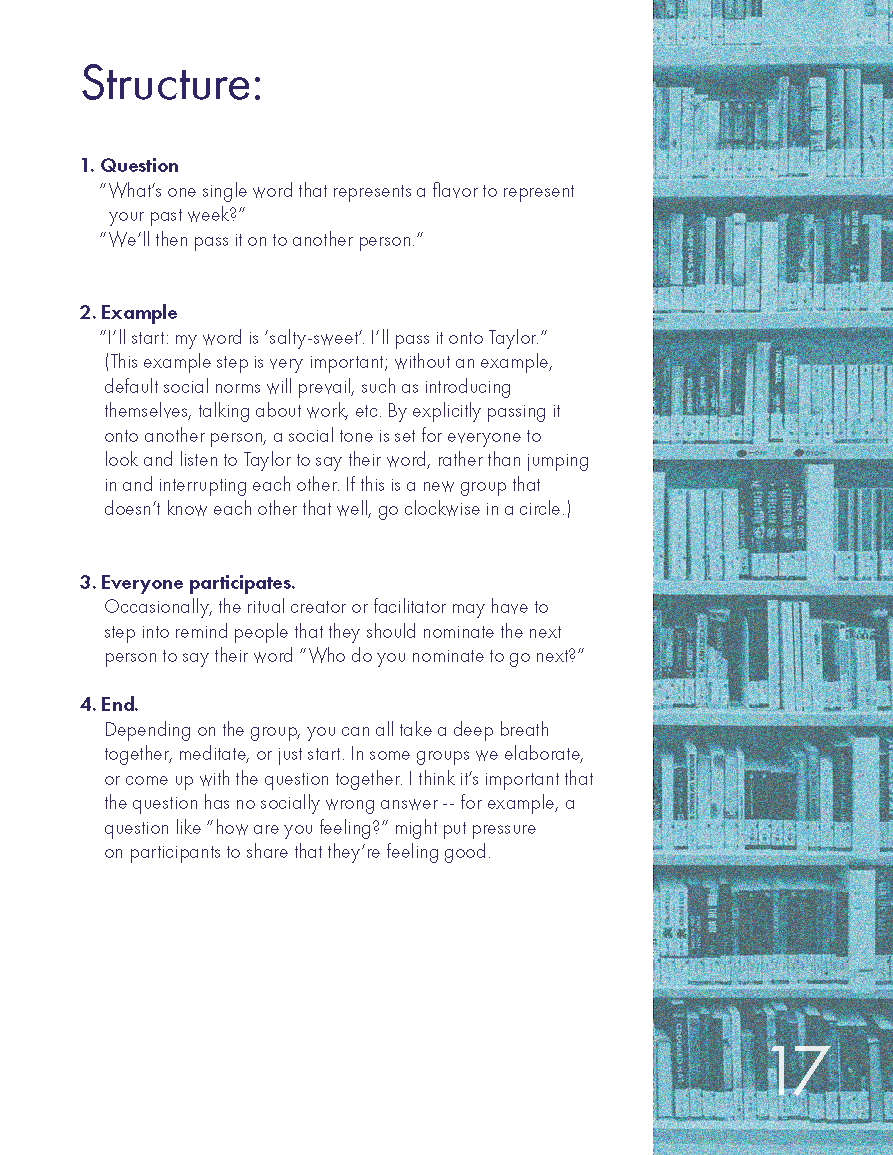 Structure:

1. Question
"What's one single word that represents a flavor to represent your past week?"
"We'll then pass it on to another person."

2. Example
"I'll start: my word is 'salty-sweet'. I'll pass it onto Taylor."
(This example step is very important; without an example, default social norms will prevail, such as introducing themselves, talking about work, etc. By explicitly passing it onto another person, a social tone is set for everyone to look and listen to Taylor to say their word, rather than jumping in and interrupting each other. If this is a new group that doesn't know each other that well, go clockwise in a circle.)

3. Everyone participates.
Occasionally, the ritual creator or facilitator may have to step into remind people that they should nominate the next person to say their word "Who do you nominate to go next?"

4. End.
Depending on the group, you can all take a deep breath together, meditate, or just start. In some groups we elaborate, or come up with the question together. I think it's important that the question has no socially wrong answer -- for example, a question like "how are you feeling?" might put pressure on participants to share that they're feeling good.

17